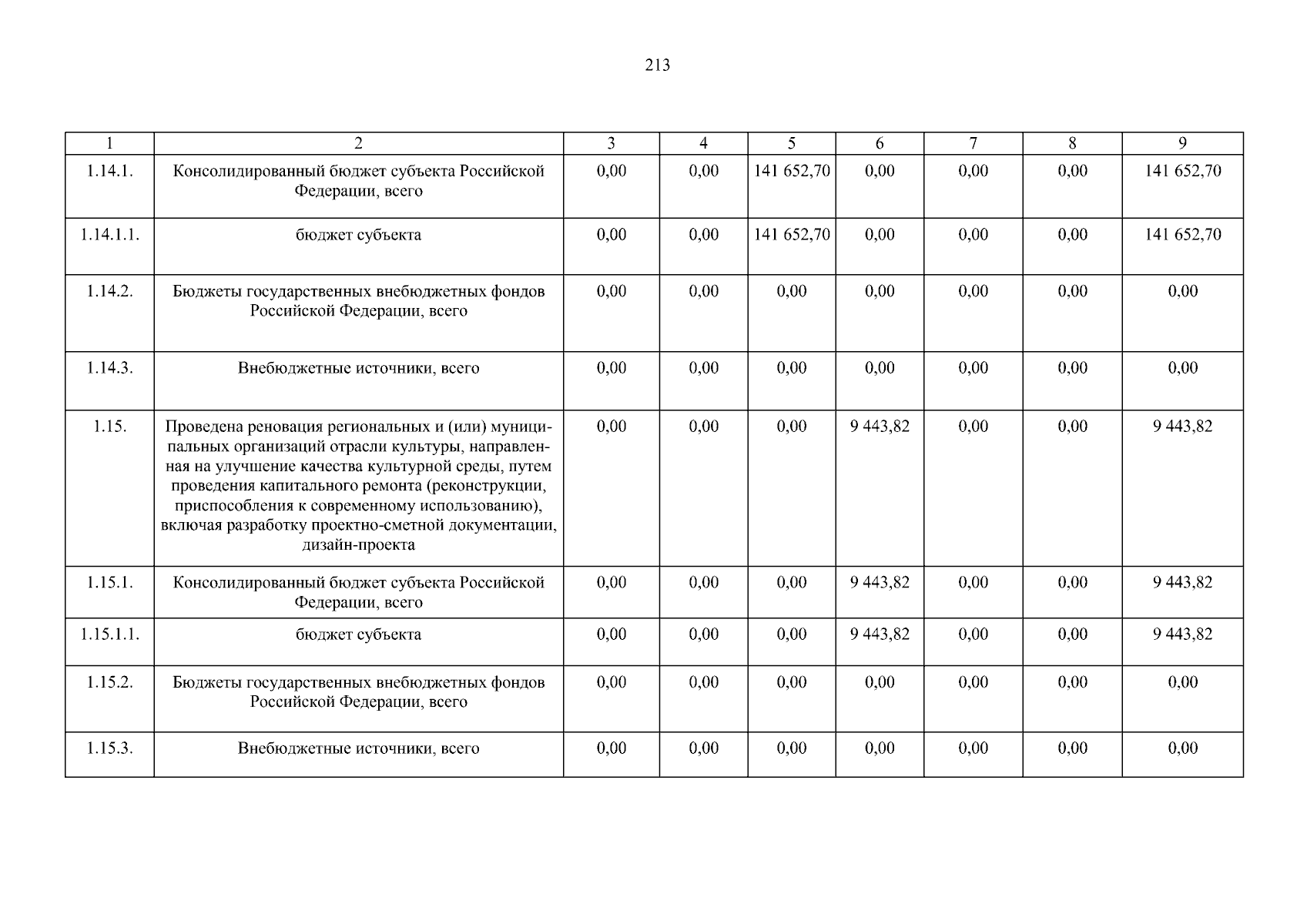 213

| 1 | 2 | 3 | 4 | 5 | 6 | 7 | 8 | 9 |
|---|---|---|---|---|---|---|---|---|
| 1.14.1. | Консолидированный бюджет субъекта Российской Федерации, всего | 0,00 | 0,00 | 141 652,70 | 0,00 | 0,00 | 0,00 | 141 652,70 |
| 1.14.1.1. | бюджет субъекта | 0,00 | 0,00 | 141 652,70 | 0,00 | 0,00 | 0,00 | 141 652,70 |
| 1.14.2. | Бюджеты государственных внебюджетных фондов Российской Федерации, всего | 0,00 | 0,00 | 0,00 | 0,00 | 0,00 | 0,00 | 0,00 |
| 1.14.3. | Внебюджетные источники, всего | 0,00 | 0,00 | 0,00 | 0,00 | 0,00 | 0,00 | 0,00 |
| 1.15. | Проведена реновация региональных и (или) муниципальных организаций отрасли культуры, направленная на улучшение качества культурной среды, путем проведения капитального ремонта (реконструкции, приспособления к современному использованию), включая разработку проектно-сметной документации, дизайн-проекта | 0,00 | 0,00 | 0,00 | 9 443,82 | 0,00 | 0,00 | 9 443,82 |
| 1.15.1. | Консолидированный бюджет субъекта Российской Федерации, всего | 0,00 | 0,00 | 0,00 | 9 443,82 | 0,00 | 0,00 | 9 443,82 |
| 1.15.1.1. | бюджет субъекта | 0,00 | 0,00 | 0,00 | 9 443,82 | 0,00 | 0,00 | 9 443,82 |
| 1.15.2. | Бюджеты государственных внебюджетных фондов Российской Федерации, всего | 0,00 | 0,00 | 0,00 | 0,00 | 0,00 | 0,00 | 0,00 |
| 1.15.3. | Внебюджетные источники, всего | 0,00 | 0,00 | 0,00 | 0,00 | 0,00 | 0,00 | 0,00 |